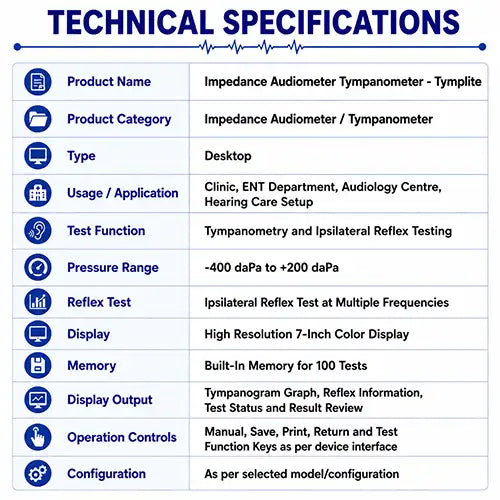 TECHNICAL SPECIFICATIONS

| Product Name | Impedance Audiometer Tympanometer - Tymplite |
|---|---|
| Product Category | Impedance Audiometer / Tympanometer |
| Type | Desktop |
| Usage / Application | Clinic, ENT Department, Audiology Centre, Hearing Care Setup |
| Test Function | Tympanometry and Ipsilateral Reflex Testing |
| Pressure Range | -400 daPa to +200 daPa |
| Reflex Test | Ipsilateral Reflex Test at Multiple Frequencies |
| Display | High Resolution 7-Inch Color Display |
| Memory | Built-In Memory for 100 Tests |
| Display Output | Tympanogram Graph, Reflex Information, Test Status and Result Review |
| Operation Controls | Manual, Save, Print, Return and Test Function Keys as per device interface |
| Configuration | As per selected model/configuration |